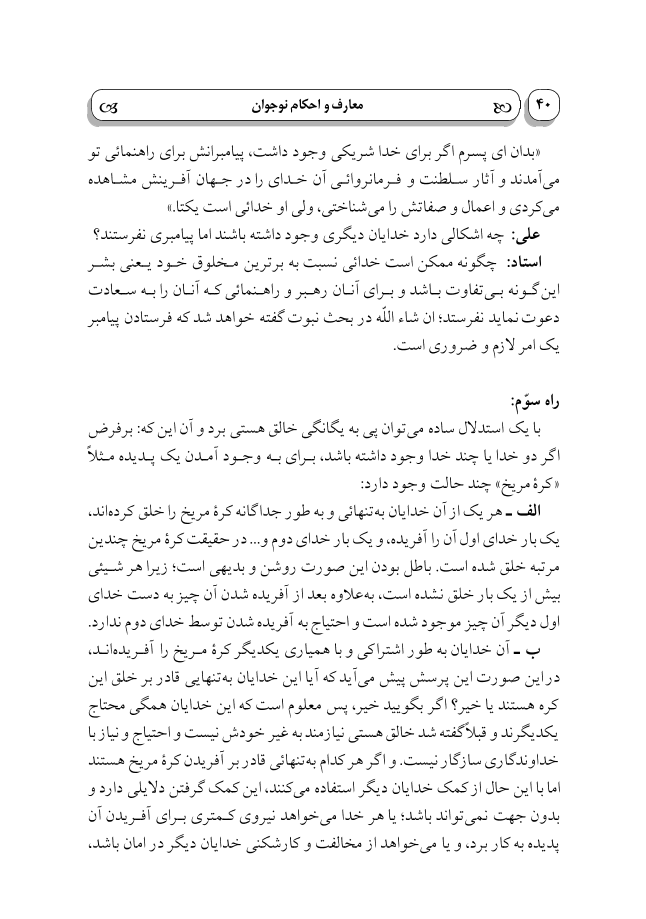 ۴۰ معارف و احکام نوجوان

«بدان ای پسرم اگر برای خدا شریکی وجود داشت، پیامبرانش برای راهنمائی تو می‌آمدند و آثار سلطنت و فرمانروائی آن خدای را در جهان آفرینش مشاهده می‌کردی و اعمال و صفاتش را می‌شناختی، ولی او خدائی است یکتا.»

علی: چه اشکالی دارد خدایان دیگری وجود داشته باشند اما پیامبری نفرستند؟

استاد: چگونه ممکن است خدائی نسبت به برترین مخلوق خود یعنی بشر این‌گونه بی‌تفاوت باشد و برای آنان رهبر و راهنمائی که آنان را به سعادت دعوت نماید نفرستد؛ ان شاء اللّه در بحث نبوت گفته خواهد شد که فرستادن پیامبر یک امر لازم و ضروری است.

راه سوّم:

با یک استدلال ساده می‌توان پی به یگانگی خالق هستی برد و آن این که: برفرض اگر دو خدا یا چند خدا وجود داشته باشد، برای به وجود آمدن یک پدیده مثلاً «کرهٔ مریخ» چند حالت وجود دارد:

الف ـ هر یک از آن خدایان به‌تنهائی و به طور جداگانه کرهٔ مریخ را خلق کرده‌اند، یک بار خدای اول آن را آفریده، و یک بار خدای دوم و... در حقیقت کرهٔ مریخ چندین مرتبه خلق شده است. باطل بودن این صورت روشن و بدیهی است؛ زیرا هر شیئی بیش از یک بار خلق نشده است، به‌علاوه بعد از آفریده شدن آن چیز به دست خدای اول دیگر آن چیز موجود شده است و احتیاج به آفریده شدن توسط خدای دوم ندارد.

ب ـ آن خدایان به طور اشتراکی و با همیاری یکدیگر کرهٔ مریخ را آفریده‌اند، در این صورت این پرسش پیش می‌آید که آیا این خدایان به‌تنهایی قادر بر خلق این کره هستند یا خیر؟ اگر بگویید خیر، پس معلوم است که این خدایان همگی محتاج یکدیگرند و قبلاً گفته شد خالق هستی نیازمند به غیر خودش نیست و احتیاج و نیاز با خداوندگاری سازگار نیست. و اگر هر کدام به‌تنهائی قادر بر آفریدن کرهٔ مریخ هستند اما با این حال از کمک خدایان دیگر استفاده می‌کنند، این کمک گرفتن دلایلی دارد و بدون جهت نمی‌تواند باشد؛ یا هر خدا می‌خواهد نیروی کمتری برای آفریدن آن پدیده به کار برد، و یا می‌خواهد از مخالفت و کارشکنی خدایان دیگر در امان باشد،